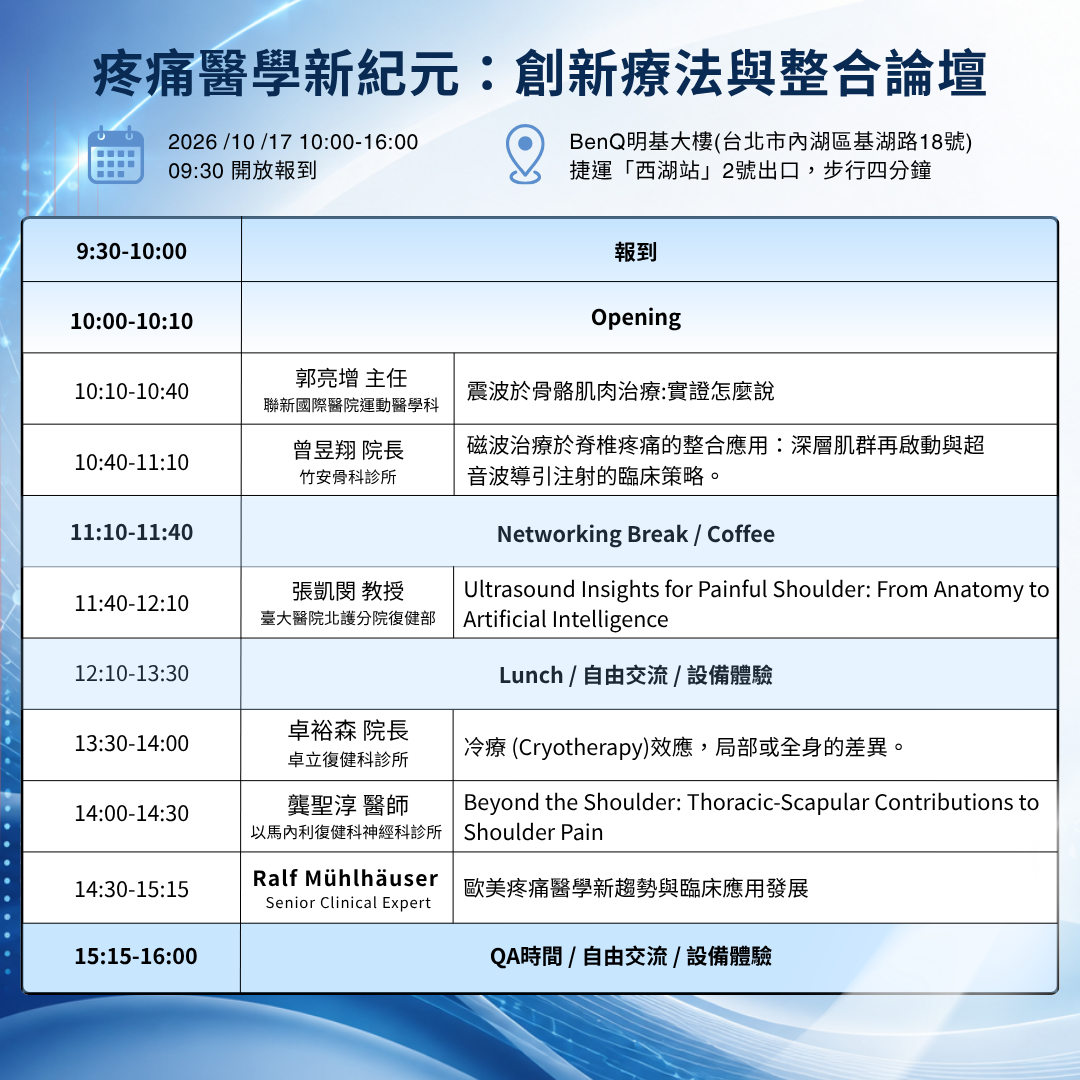 疼痛醫學新紀元：創新療法與整合論壇

2026 /10 /17 10:00-16:00
09:30 開放報到

BenQ明基大樓(台北市內湖區基湖路18號)
捷運「西湖站」2號出口，步行四分鐘

| 9:30-10:00 | 報到 | |
|---|---|---|
| 10:00-10:10 | Opening | |
| 10:10-10:40 | 郭亮增 主任 聯新國際醫院運動醫學科 | 震波於骨骼肌肉治療:實證怎麼說 |
| 10:40-11:10 | 曾昱翔 院長 竹安骨科診所 | 磁波治療於脊椎疼痛的整合應用：深層肌群再啟動與超音波導引注射的臨床策略。 |
| 11:10-11:40 | Networking Break / Coffee | |
| 11:40-12:10 | 張凱閔 教授 臺大醫院北護分院復健部 | Ultrasound Insights for Painful Shoulder: From Anatomy to Artificial Intelligence |
| 12:10-13:30 | Lunch / 自由交流 / 設備體驗 | |
| 13:30-14:00 | 卓裕森 院長 卓立復健科診所 | 冷療 (Cryotherapy)效應，局部或全身的差異。 |
| 14:00-14:30 | 龔聖淳 醫師 以馬內利復健科神經科診所 | Beyond the Shoulder: Thoracic-Scapular Contributions to Shoulder Pain |
| 14:30-15:15 | Ralf Mühlhäuser Senior Clinical Expert | 歐美疼痛醫學新趨勢與臨床應用發展 |
| 15:15-16:00 | QA時間 / 自由交流 / 設備體驗 | |